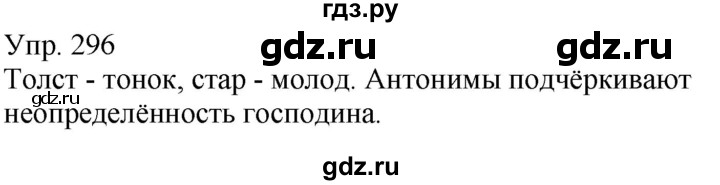 гдз.ру

Упр. 296 gdz.ru gdz.ru

Толст - тонок, стар - молод. Антонимы подчёркивают неопределённость господина.

gdz.ru